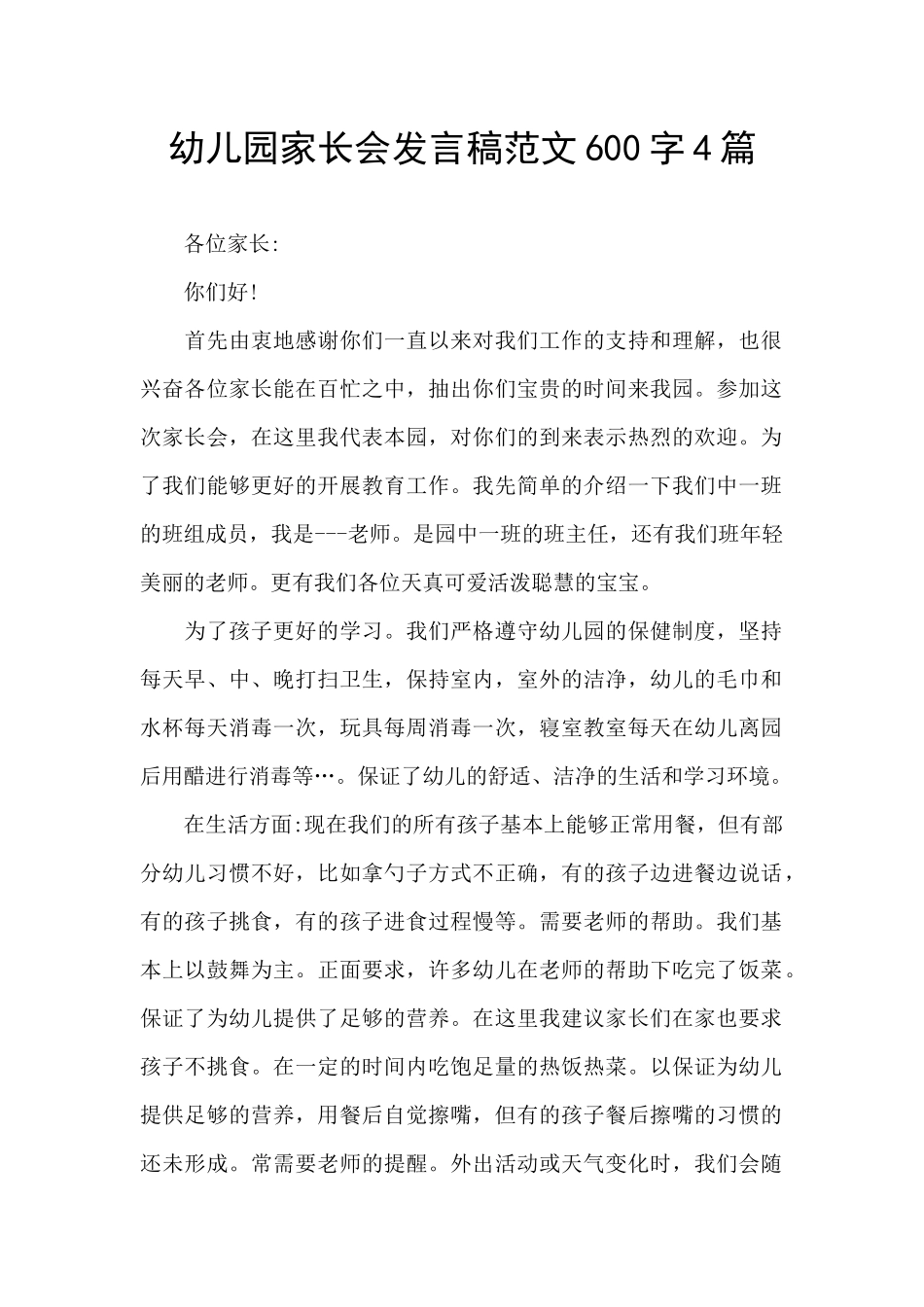 幼儿园家长会发言稿范文600字4篇

各位家长:

你们好!

首先由衷地感谢你们一直以来对我们工作的支持和理解，也很兴奋各位家长能在百忙之中，抽出你们宝贵的时间来我园。参加这次家长会，在这里我代表本园，对你们的到来表示热烈的欢迎。为了我们能够更好的开展教育工作。我先简单的介绍一下我们中一班的班组成员，我是---老师。是园中一班的班主任，还有我们班年轻美丽的老师。更有我们各位天真可爱活泼聪慧的宝宝。

为了孩子更好的学习。我们严格遵守幼儿园的保健制度，坚持每天早、中、晚打扫卫生，保持室内，室外的洁净，幼儿的毛巾和水杯每天消毒一次，玩具每周消毒一次，寝室教室每天在幼儿离园后用醋进行消毒等…。保证了幼儿的舒适、洁净的生活和学习环境。

在生活方面:现在我们的所有孩子基本上能够正常用餐，但有部分幼儿习惯不好，比如拿勺子方式不正确，有的孩子边进餐边说话，有的孩子挑食，有的孩子进食过程慢等。需要老师的帮助。我们基本上以鼓舞为主。正面要求，许多幼儿在老师的帮助下吃完了饭菜。保证了为幼儿提供了足够的营养。在这里我建议家长们在家也要求孩子不挑食。在一定的时间内吃饱足量的热饭热菜。以保证为幼儿提供足够的营养，用餐后自觉擦嘴，但有的孩子餐后擦嘴的习惯的还未形成。常需要老师的提醒。外出活动或天气变化时，我们会随